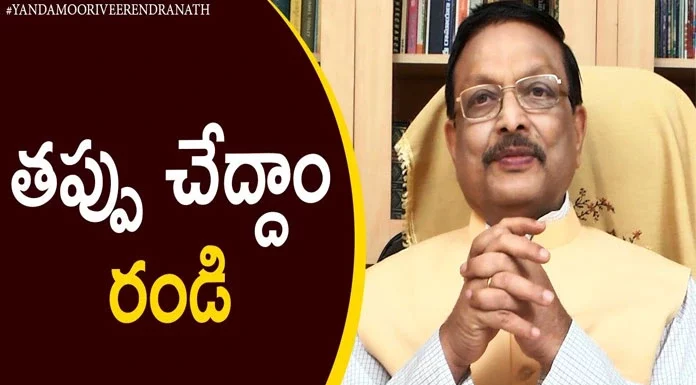 #YANDAMOORIVEERENDRANATH

తప్పు చేద్దాం
రండి